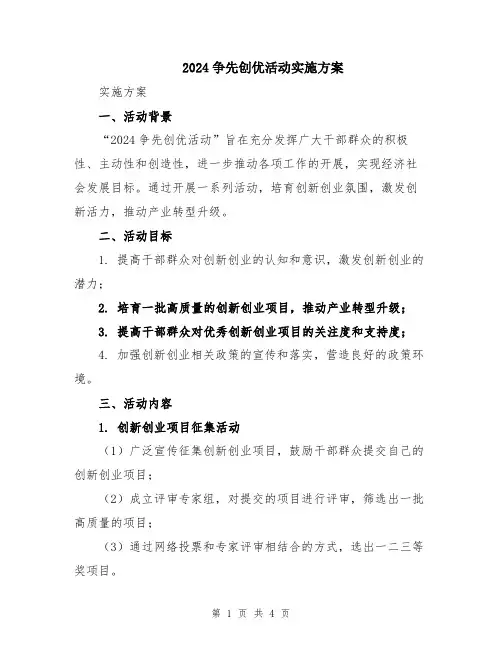 2024 争先创优活动实施方案

实施方案

一、活动背景

“2024 争先创优活动”旨在充分发挥广大干部群众的积极性、主动性和创造性，进一步推动各项工作的开展，实现经济社会发展目标。通过开展一系列活动，培育创新创业氛围，激发创新活力，推动产业转型升级。

二、活动目标

1. 提高干部群众对创新创业的认知和意识，激发创新创业的潜力；

2. 培育一批高质量的创新创业项目，推动产业转型升级；

3. 提高干部群众对优秀创新创业项目的关注度和支持度；

4. 加强创新创业相关政策的宣传和落实，营造良好的政策环境。

三、活动内容

1. 创新创业项目征集活动

（1）广泛宣传征集创新创业项目，鼓励干部群众提交自己的创新创业项目；

（2）成立评审专家组，对提交的项目进行评审，筛选出一批高质量的项目；

（3）通过网络投票和专家评审相结合的方式，选出一二三等奖项目。

第 1 页 共 4 页